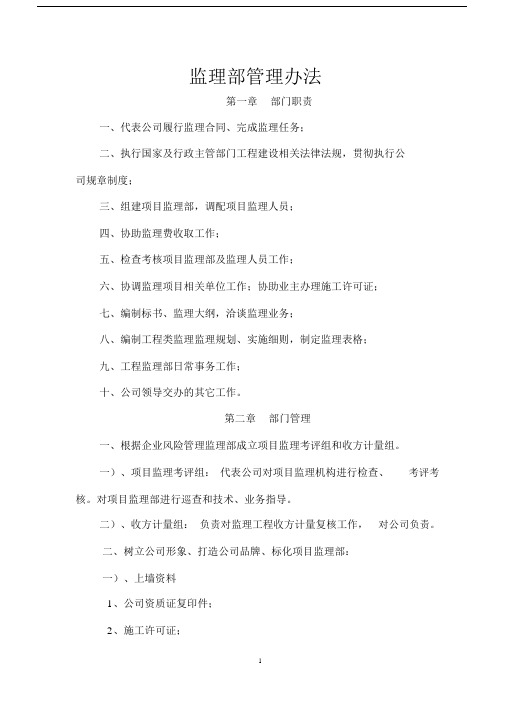 监理部管理办法

第一章 部门职责

一、代表公司履行监理合同、完成监理任务；

二、执行国家及行政主管部门工程建设相关法律法规，贯彻执行公司规章制度；

三、组建项目监理部，调配项目监理人员；

四、协助监理费收取工作；

五、检查考核项目监理部及监理人员工作；

六、协调监理项目相关单位工作；协助业主办理施工许可证；

七、编制标书、监理大纲，洽谈监理业务；

八、编制工程类监理监理规划、实施细则，制定监理表格；

九、工程监理部日常事务工作；

十、公司领导交办的其它工作。

第二章 部门管理

一、根据企业风险管理监理部成立项目监理考评组和收方计量组。

一）、项目监理考评组： 代表公司对项目监理机构进行检查、 考评考核。对项目监理部进行巡查和技术、业务指导。

二）、收方计量组： 负责对监理工程收方计量复核工作， 对公司负责。

二、树立公司形象、打造公司品牌、标化项目监理部：

一）、上墙资料

1、公司资质证复印件；

2、施工许可证；

1